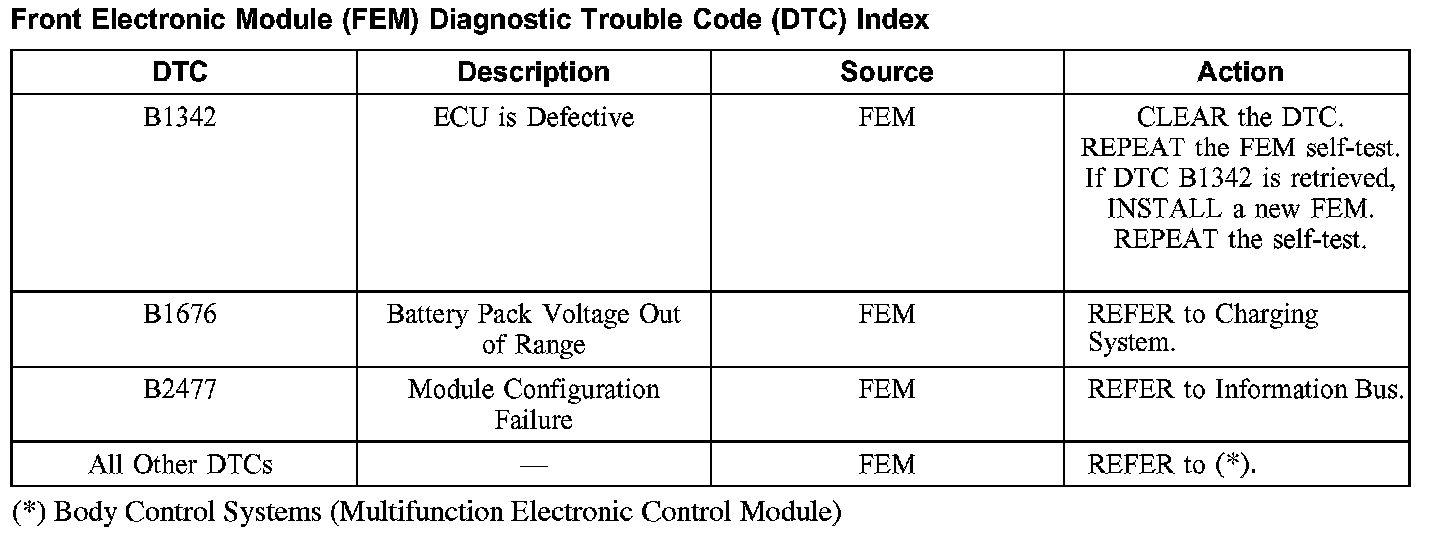 Front Electronic Module (FEM) Diagnostic Trouble Code (DTC) Index

| DTC | Description | Source | Action |
|---|---|---|---|
| B1342 | ECU is Defective | FEM | CLEAR the DTC. REPEAT the FEM self-test. If DTC B1342 is retrieved, INSTALL a new FEM. REPEAT the self-test. |
| B1676 | Battery Pack Voltage Out of Range | FEM | REFER to Charging System. |
| B2477 | Module Configuration Failure | FEM | REFER to Information Bus. |
| All Other DTCs | — | FEM | REFER to (*). |

(*) Body Control Systems (Multifunction Electronic Control Module)